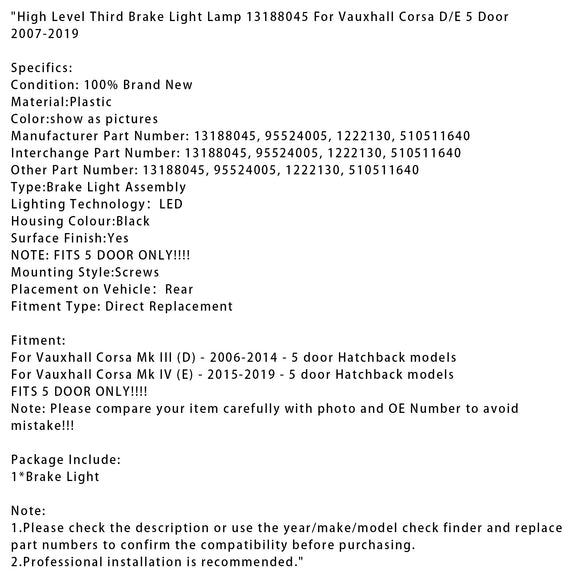 "High Level Third Brake Light Lamp 13188045 For Vauxhall Corsa D/E 5 Door 2007-2019

Specifics:
Condition: 100% Brand New
Material:Plastic
Color:show as pictures
Manufacturer Part Number: 13188045, 95524005, 1222130, 510511640
Interchange Part Number: 13188045, 95524005, 1222130, 510511640
Other Part Number: 13188045, 95524005, 1222130, 510511640
Type:Brake Light Assembly
Lighting Technology: LED
Housing Colour:Black
Surface Finish:Yes
NOTE: FITS 5 DOOR ONLY!!!!
Mounting Style:Screws
Placement on Vehicle: Rear
Fitment Type: Direct Replacement

Fitment:
For Vauxhall Corsa Mk III (D) - 2006-2014 - 5 door Hatchback models
For Vauxhall Corsa Mk IV (E) - 2015-2019 - 5 door Hatchback models
FITS 5 DOOR ONLY!!!!
Note: Please compare your item carefully with photo and OE Number to avoid mistake!!!

Package Include:
1*Brake Light

Note:
1.Please check the description or use the year/make/model check finder and replace part numbers to confirm the compatibility before purchasing.
2.Professional installation is recommended."